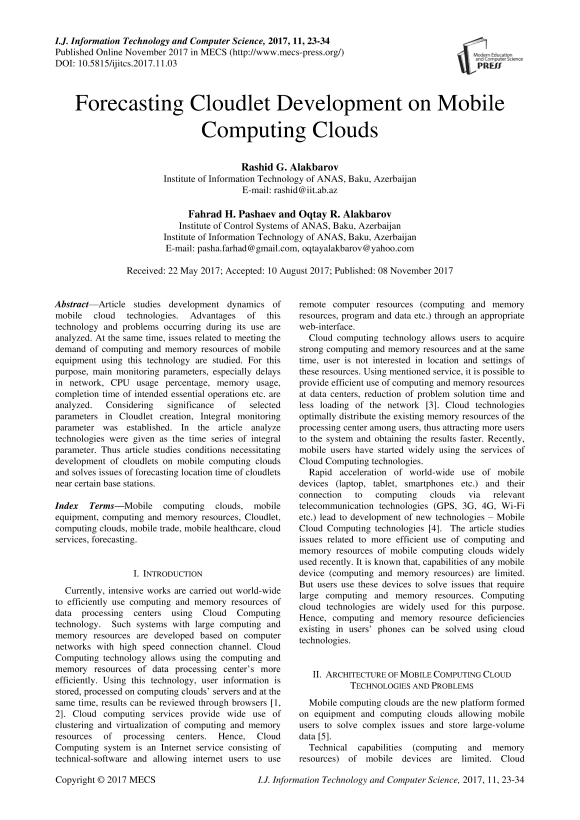 I.J. Information Technology and Computer Science, 2017, 11, 23-34
Published Online November 2017 in MECS (http://www.mecs-press.org/)
DOI: 10.5815/ijitcs.2017.11.03

Modern Education and Computer Science PRESS

Forecasting Cloudlet Development on Mobile Computing Clouds

Rashid G. Alakbarov
Institute of Information Technology of ANAS, Baku, Azerbaijan
E-mail: rashid@iit.ab.az

Fahrad H. Pashaev and Oqtay R. Alakbarov
Institute of Control Systems of ANAS, Baku, Azerbaijan
Institute of Information Technology of ANAS, Baku, Azerbaijan
E-mail: pasha.farhad@gmail.com, oqtayalakbarov@yahoo.com

Received: 22 May 2017; Accepted: 10 August 2017; Published: 08 November 2017

Abstract—Article studies development dynamics of mobile cloud technologies. Advantages of this technology and problems occurring during its use are analyzed. At the same time, issues related to meeting the demand of computing and memory resources of mobile equipment using this technology are studied. For this purpose, main monitoring parameters, especially delays in network, CPU usage percentage, memory usage, completion time of intended essential operations etc. are analyzed. Considering significance of selected parameters in Cloudlet creation, Integral monitoring parameter was established. In the article analyze technologies were given as the time series of integral parameter. Thus article studies conditions necessitating development of cloudlets on mobile computing clouds and solves issues of forecasting location time of cloudlets near certain base stations.

Index Terms—Mobile computing clouds, mobile equipment, computing and memory resources, Cloudlet, computing clouds, mobile trade, mobile healthcare, cloud services, forecasting.

I. INTRODUCTION

Currently, intensive works are carried out world-wide to efficiently use computing and memory resources of data processing centers using Cloud Computing technology. Such systems with large computing and memory resources are developed based on computer networks with high speed connection channel. Cloud Computing technology allows using the computing and memory resources of data processing center's more efficiently. Using this technology, user information is stored, processed on computing clouds' servers and at the same time, results can be reviewed through browsers [1, 2]. Cloud computing services provide wide use of clustering and virtualization of computing and memory resources of processing centers. Hence, Cloud Computing system is an Internet service consisting of technical-software and allowing internet users to use remote computer resources (computing and memory resources, program and data etc.) through an appropriate web-interface.

Cloud computing technology allows users to acquire strong computing and memory resources and at the same time, user is not interested in location and settings of these resources. Using mentioned service, it is possible to provide efficient use of computing and memory resources at data centers, reduction of problem solution time and less loading of the network [3]. Cloud technologies optimally distribute the existing memory resources of the processing center among users, thus attracting more users to the system and obtaining the results faster. Recently, mobile users have started widely using the services of Cloud Computing technologies.

Rapid acceleration of world-wide use of mobile devices (laptop, tablet, smartphones etc.) and their connection to computing clouds via relevant telecommunication technologies (GPS, 3G, 4G, Wi-Fi etc.) lead to development of new technologies – Mobile Cloud Computing technologies [4]. The article studies issues related to more efficient use of computing and memory resources of mobile computing clouds widely used recently. It is known that, capabilities of any mobile device (computing and memory resources) are limited. But users use these devices to solve issues that require large computing and memory resources. Computing cloud technologies are widely used for this purpose. Hence, computing and memory resource deficiencies existing in users' phones can be solved using cloud technologies.

II. ARCHITECTURE OF MOBILE COMPUTING CLOUD TECHNOLOGIES AND PROBLEMS

Mobile computing clouds are the new platform formed on equipment and computing clouds allowing mobile users to solve complex issues and store large-volume data [5].

Technical capabilities (computing and memory resources) of mobile devices are limited. Cloud

Copyright © 2017 MECS
I.J. Information Technology and Computer Science, 2017, 11, 23-34